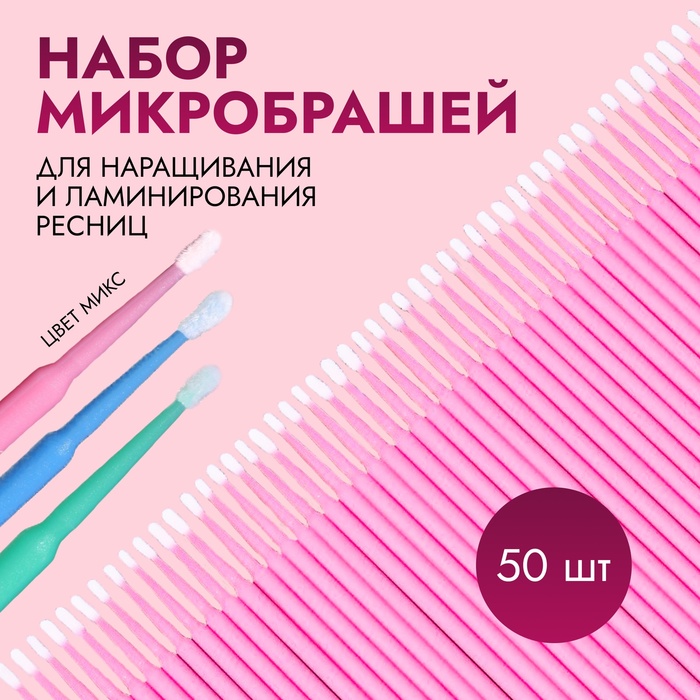 НАБОР МИКРОБРАШЕЙ

ДЛЯ НАРАЩИВАНИЯ И ЛАМИНИРОВАНИЯ РЕСНИЦ

ЦВЕТ МИКС

50 шт